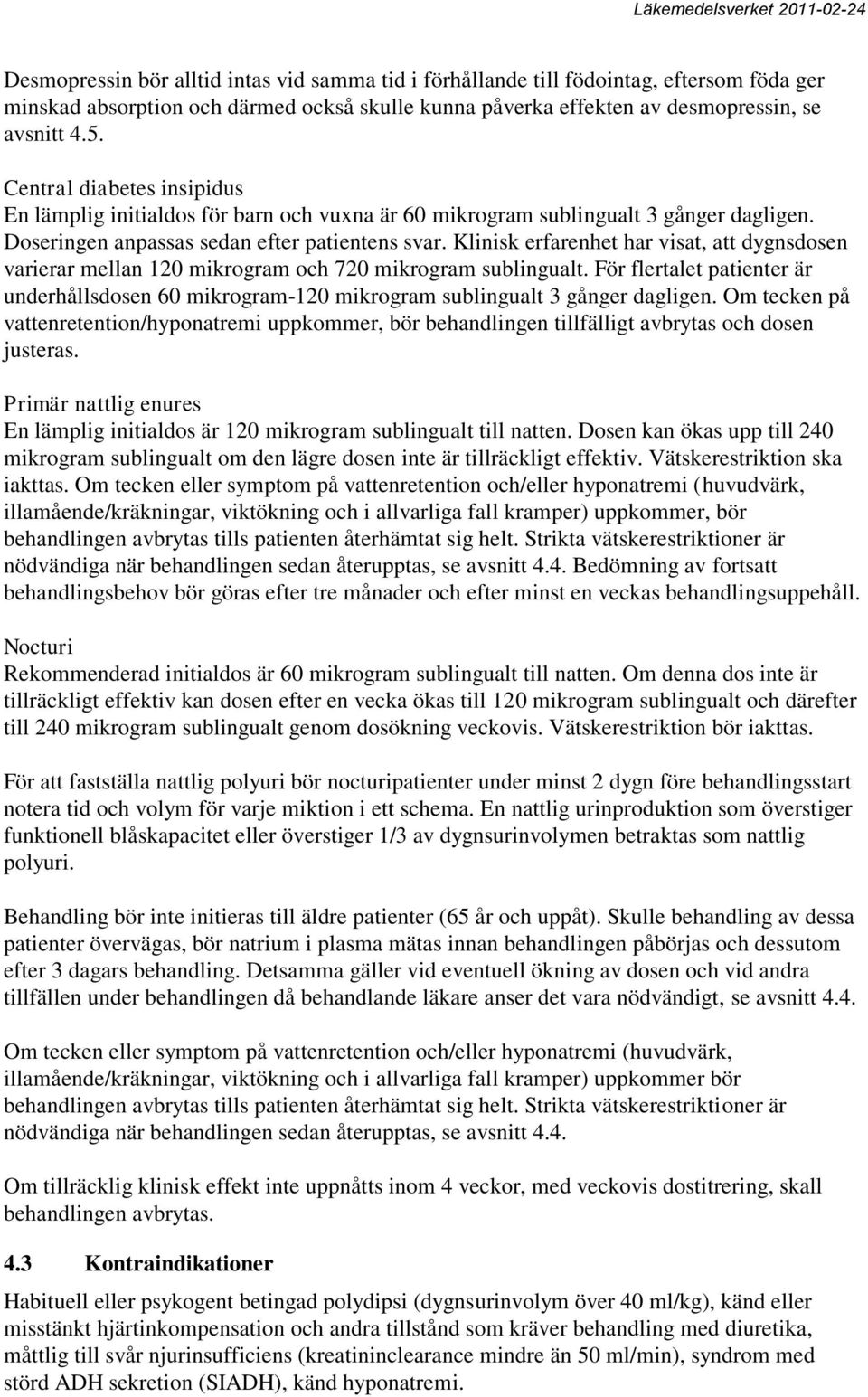 Läkemedelsverket 2011-02-24

Desmopressin bör alltid intas vid samma tid i förhållande till födointag, eftersom föda ger minskad absorption och därmed också skulle kunna påverka effekten av desmopressin, se avsnitt 4.5.

Central diabetes insipidus
En lämplig initialdos för barn och vuxna är 60 mikrogram sublingualt 3 gånger dagligen. Doseringen anpassas sedan efter patientens svar. Klinisk erfarenhet har visat, att dygnsdosen varierar mellan 120 mikrogram och 720 mikrogram sublingualt. För flertalet patienter är underhållsdosen 60 mikrogram-120 mikrogram sublingualt 3 gånger dagligen. Om tecken på vattenretention/hyponatremi uppkommer, bör behandlingen tillfälligt avbrytas och dosen justeras.

Primär nattlig enures
En lämplig initialdos är 120 mikrogram sublingualt till natten. Dosen kan ökas upp till 240 mikrogram sublingualt om den lägre dosen inte är tillräckligt effektiv. Vätskerestriktion ska iakttas. Om tecken eller symptom på vattenretention och/eller hyponatremi (huvudvärk, illamående/kräkningar, viktökning och i allvarliga fall kramper) uppkommer, bör behandlingen avbrytas tills patienten återhämtat sig helt. Strikta vätskerestriktioner är nödvändiga när behandlingen sedan återupptas, se avsnitt 4.4. Bedömning av fortsatt behandlingsbehov bör göras efter tre månader och efter minst en veckas behandlingsuppehåll.

Nocturi
Rekommenderad initialdos är 60 mikrogram sublingualt till natten. Om denna dos inte är tillräckligt effektiv kan dosen efter en vecka ökas till 120 mikrogram sublingualt och därefter till 240 mikrogram sublingualt genom dosökning veckovis. Vätskerestriktion bör iakttas.

För att fastställa nattlig polyuri bör nocturipatienter under minst 2 dygn före behandlingsstart notera tid och volym för varje miktion i ett schema. En nattlig urinproduktion som överstiger funktionell blåskapacitet eller överstiger 1/3 av dygnsurinvolymen betraktas som nattlig polyuri.

Behandling bör inte initieras till äldre patienter (65 år och uppåt). Skulle behandling av dessa patienter övervägas, bör natrium i plasma mätas innan behandlingen påbörjas och dessutom efter 3 dagars behandling. Detsamma gäller vid eventuell ökning av dosen och vid andra tillfällen under behandlingen då behandlande läkare anser det vara nödvändigt, se avsnitt 4.4.

Om tecken eller symptom på vattenretention och/eller hyponatremi (huvudvärk, illamående/kräkningar, viktökning och i allvarliga fall kramper) uppkommer bör behandlingen avbrytas tills patienten återhämtat sig helt. Strikta vätskerestriktioner är nödvändiga när behandlingen sedan återupptas, se avsnitt 4.4.

Om tillräcklig klinisk effekt inte uppnåtts inom 4 veckor, med veckovis dostitrering, skall behandlingen avbrytas.

4.3 Kontraindikationer
Habituell eller psykogent betingad polydipsi (dygnsurinvolym över 40 ml/kg), känd eller misstänkt hjärtinkompensation och andra tillstånd som kräver behandling med diuretika, måttlig till svår njurinsufficiens (kreatininclearance mindre än 50 ml/min), syndrom med störd ADH sekretion (SIADH), känd hyponatremi.